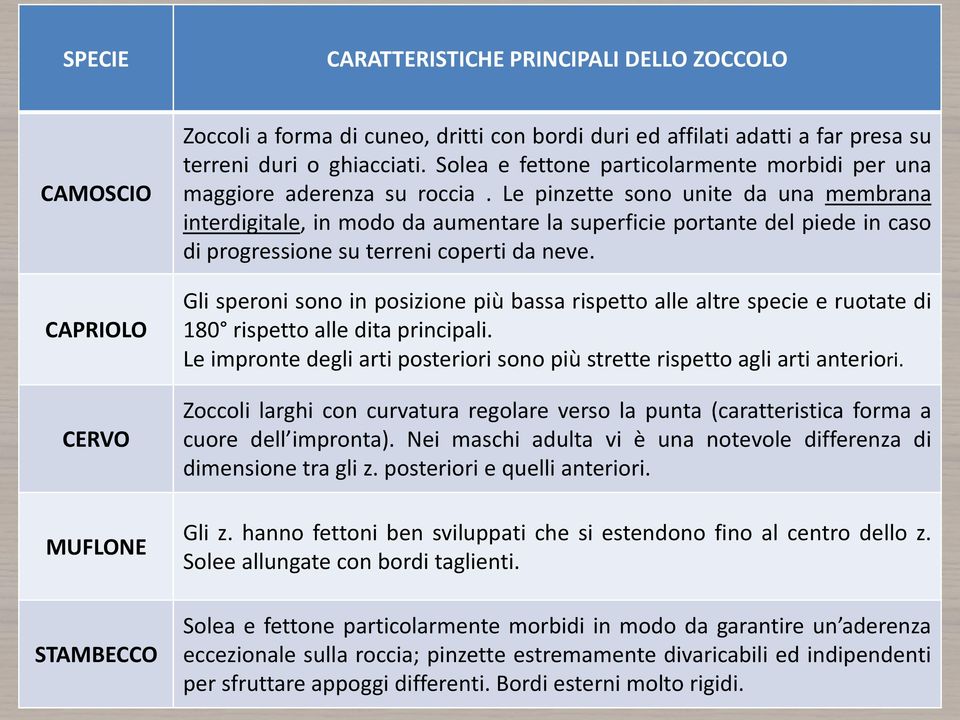 | SPECIE | CARATTERISTICHE PRINCIPALI DELLO ZOCCOLO |
|---|---|
| CAMOSCIO | Zoccoli a forma di cuneo, dritti con bordi duri ed affilati adatti a far presa su terreni duri o ghiacciati. Solea e fettone particolarmente morbidi per una maggiore aderenza su roccia . Le pinzette sono unite da una membrana interdigitale, in modo da aumentare la superficie portante del piede in caso di progressione su terreni coperti da neve. |
| CAPRIOLO | Gli speroni sono in posizione più bassa rispetto alle altre specie e ruotate di 180° rispetto alle dita principali. Le impronte degli arti posteriori sono più strette rispetto agli arti anteriori. |
| CERVO | Zoccoli larghi con curvatura regolare verso la punta (caratteristica forma a cuore dell'impronta). Nei maschi adulta vi è una notevole differenza di dimensione tra gli z. posteriori e quelli anteriori. |
| MUFLONE | Gli z. hanno fettoni ben sviluppati che si estendono fino al centro dello z. Solee allungate con bordi taglienti. |
| STAMBECCO | Solea e fettone particolarmente morbidi in modo da garantire un'aderenza eccezionale sulla roccia; pinzette estremamente divaricabili ed indipendenti per sfruttare appoggi differenti. Bordi esterni molto rigidi. |